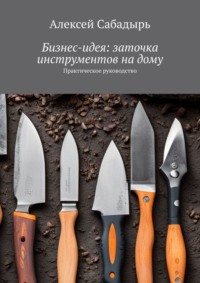 Алексей Сабадырь

Бизнес-идея: заточка инструментов на дому

Практическое руководство